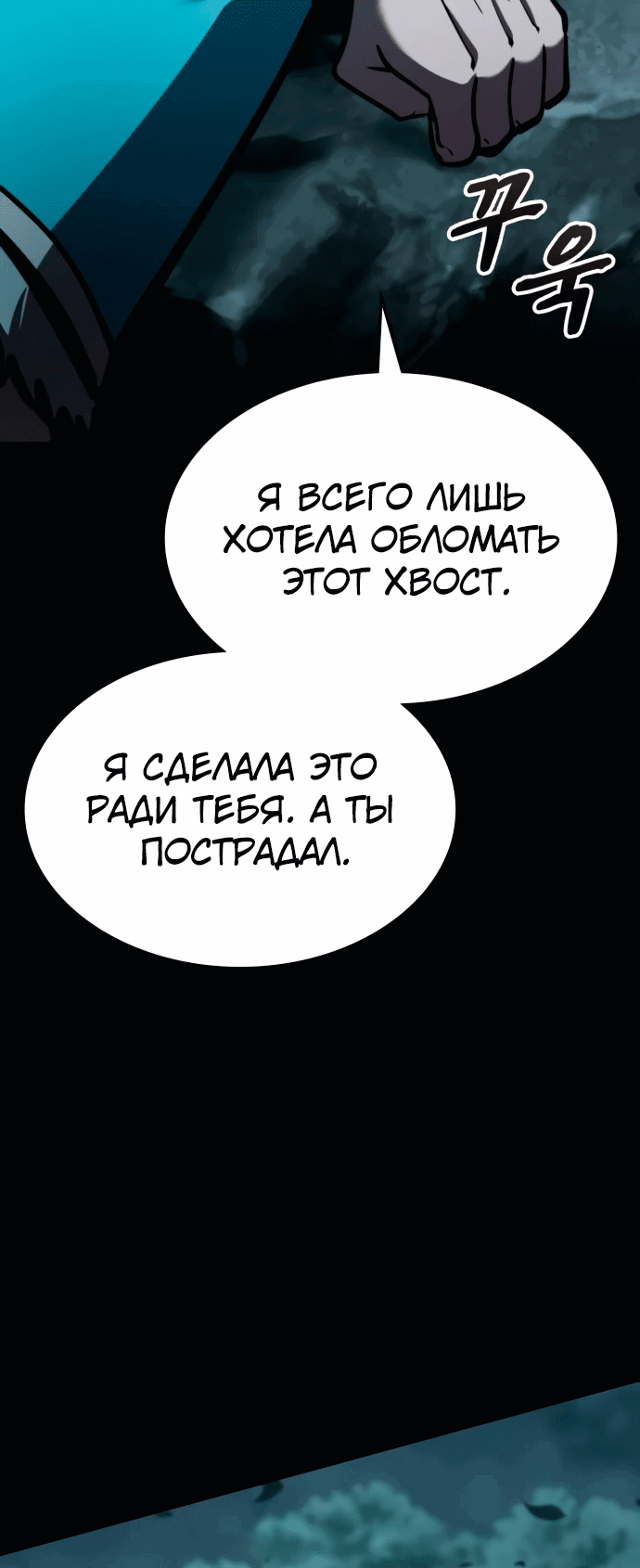 꾸욱

Я ВСЕГО ЛИШЬ ХОТЕЛА ОБЛОМАТЬ ЭТОТ ХВОСТ.

Я СДЕЛАЛА ЭТО РАДИ ТЕБЯ. А ТЫ ПОСТРАДАЛ.